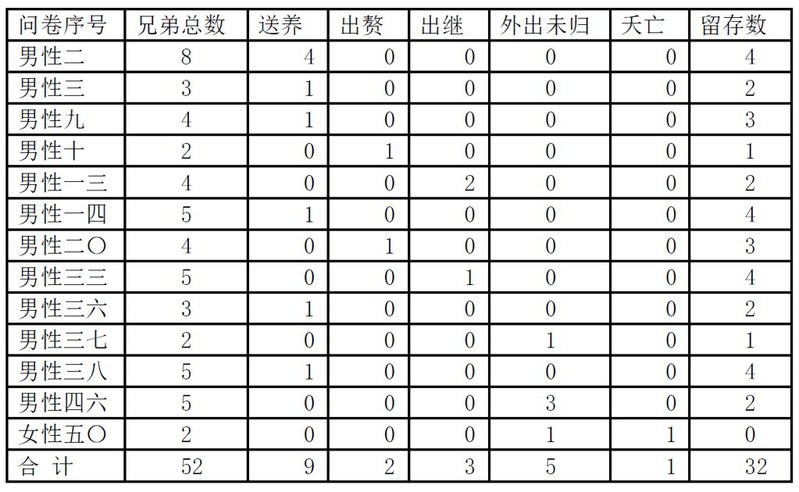 | 问卷序号 | 兄弟总数 | 送养 | 出赘 | 出继 | 外出未归 | 夭亡 | 留存数 |
|---|---|---|---|---|---|---|---|
| 男性二 | 8 | 4 | 0 | 0 | 0 | 0 | 4 |
| 男性三 | 3 | 1 | 0 | 0 | 0 | 0 | 2 |
| 男性九 | 4 | 1 | 0 | 0 | 0 | 0 | 3 |
| 男性十 | 2 | 0 | 1 | 0 | 0 | 0 | 1 |
| 男性一三 | 4 | 0 | 0 | 2 | 0 | 0 | 2 |
| 男性一四 | 5 | 1 | 0 | 0 | 0 | 0 | 4 |
| 男性二〇 | 4 | 0 | 1 | 0 | 0 | 0 | 3 |
| 男性三三 | 5 | 0 | 0 | 1 | 0 | 0 | 4 |
| 男性三六 | 3 | 1 | 0 | 0 | 0 | 0 | 2 |
| 男性三七 | 2 | 0 | 0 | 0 | 1 | 0 | 1 |
| 男性三八 | 5 | 1 | 0 | 0 | 0 | 0 | 4 |
| 男性四六 | 5 | 0 | 0 | 0 | 3 | 0 | 2 |
| 女性五〇 | 2 | 0 | 0 | 0 | 1 | 1 | 0 |
| 合 计 | 52 | 9 | 2 | 3 | 5 | 1 | 32 |